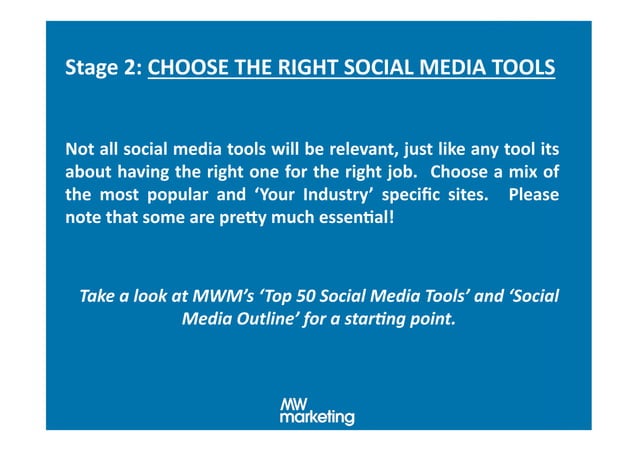 Stage 2: CHOOSE THE RIGHT SOCIAL MEDIA TOOLS

Not all social media tools will be relevant, just like any tool its about having the right one for the right job. Choose a mix of the most popular and 'Your Industry' specific sites. Please note that some are pretty much essential!

Take a look at MWM's 'Top 50 Social Media Tools' and 'Social Media Outline' for a starting point.

MW marketing